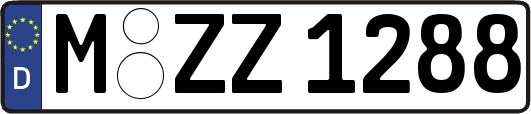 D
M ZZ 1288